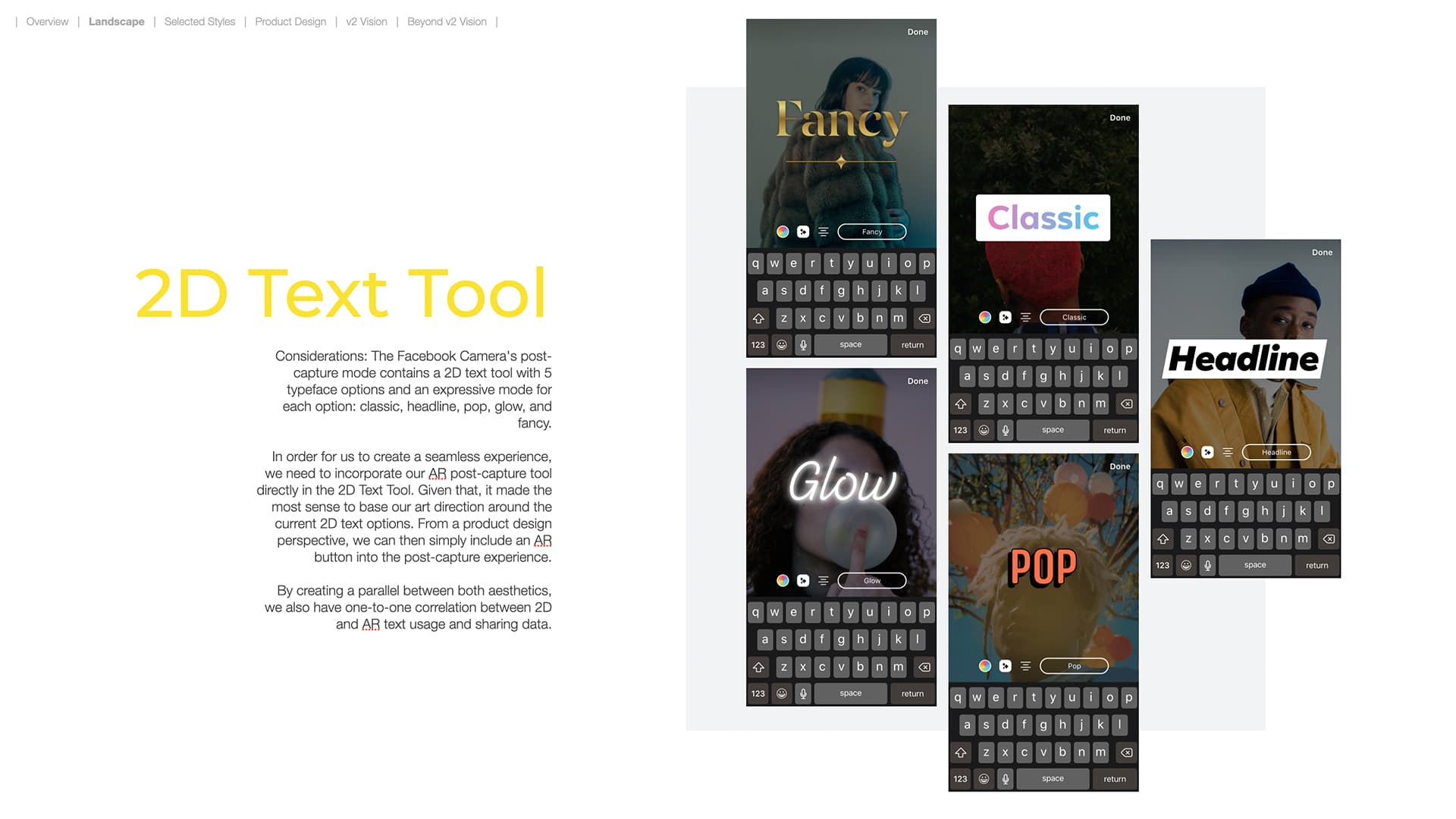 | Overview | Landscape | Selected Styles | Product Design | v2 Vision | Beyond v2 Vision |

2D Text Tool

Considerations: The Facebook Camera's post-capture mode contains a 2D text tool with 5 typeface options and an expressive mode for each option: classic, headline, pop, glow, and fancy.

In order for us to create a seamless experience, we need to incorporate our AR post-capture tool directly in the 2D Text Tool. Given that, it made the most sense to base our art direction around the current 2D text options. From a product design perspective, we can then simply include an AR button into the post-capture experience.

By creating a parallel between both aesthetics, we also have one-to-one correlation between 2D and AR text usage and sharing data.

Done

Fancy

Fancy

q w e r t y u i o p
a s d f g h j k l
z x c v b n m
123 space return

Done

Glow

Glow

q w e r t y u i o p
a s d f g h j k l
z x c v b n m
123 space return

Done

Classic

Classic

q w e r t y u i o p
a s d f g h j k l
z x c v b n m
123 space return

Done

POP

Pop

q w e r t y u i o p
a s d f g h j k l
z x c v b n m
123 space return

Done

Headline

Headline

q w e r t y u i o p
a s d f g h j k l
z x c v b n m
123 space return